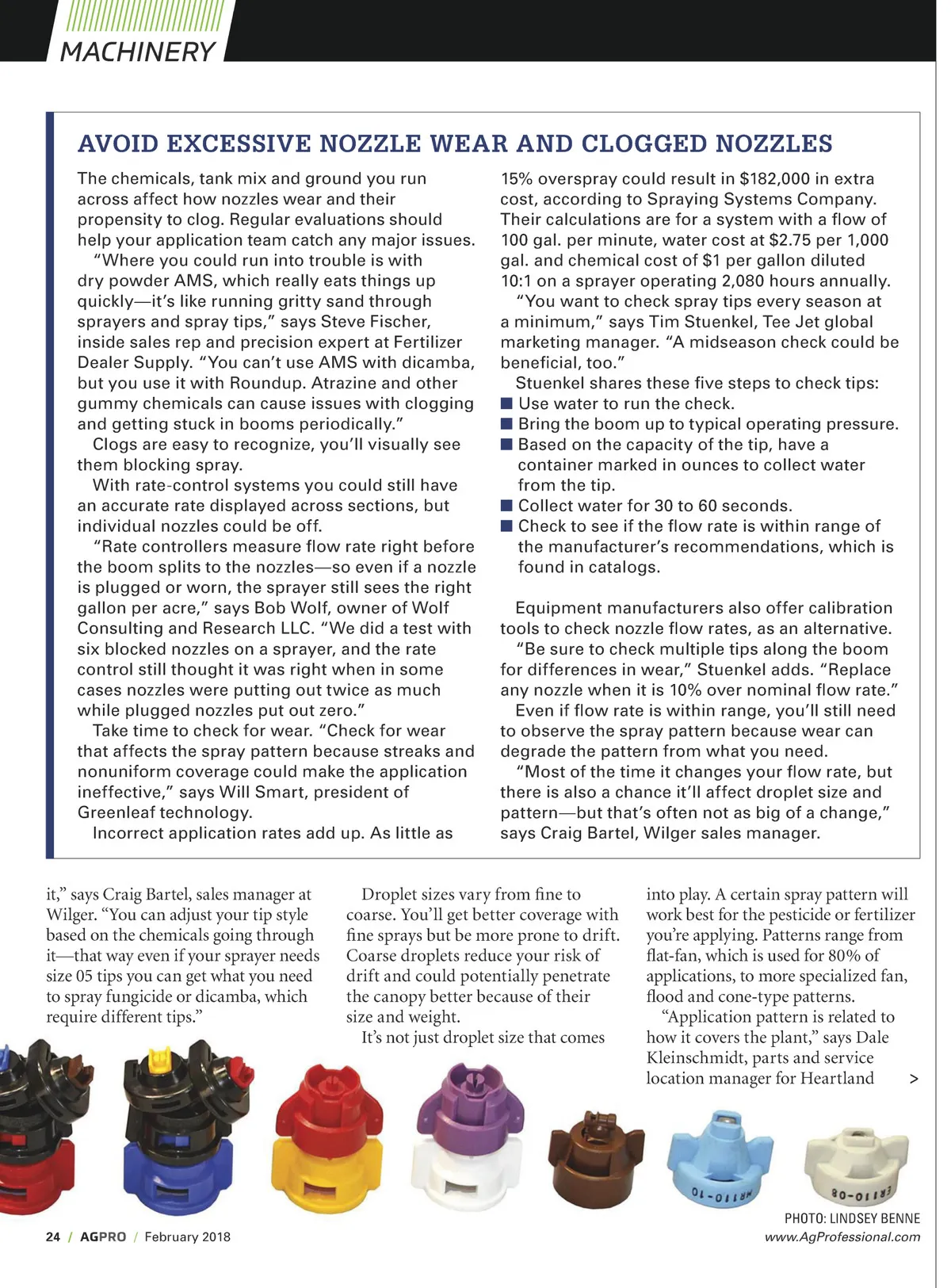 MACHINERY

AVOID EXCESSIVE NOZZLE WEAR AND CLOGGED NOZZLES

The chemicals, tank mix and ground you run across affect how nozzles wear and their propensity to clog. Regular evaluations should help your application team catch any major issues.

"Where you could run into trouble is with dry powder AMS, which really eats things up quickly—it's like running gritty sand through sprayers and spray tips," says Steve Fischer, inside sales rep and precision expert at Fertilizer Dealer Supply. "You can't use AMS with dicamba, but you use it with Roundup. Atrazine and other gummy chemicals can cause issues with clogging and getting stuck in booms periodically."

Clogs are easy to recognize, you'll visually see them blocking spray.

With rate-control systems you could still have an accurate rate displayed across sections, but individual nozzles could be off.

"Rate controllers measure flow rate right before the boom splits to the nozzles—so even if a nozzle is plugged or worn, the sprayer still sees the right gallon per acre," says Bob Wolf, owner of Wolf Consulting and Research LLC. "We did a test with six blocked nozzles on a sprayer, and the rate control still thought it was right when in some cases nozzles were putting out twice as much while plugged nozzles put out zero."

Take time to check for wear. "Check for wear that affects the spray pattern because streaks and nonuniform coverage could make the application ineffective," says Will Smart, president of Greenleaf technology.

Incorrect application rates add up. As little as 15% overspray could result in $182,000 in extra cost, according to Spraying Systems Company. Their calculations are for a system with a flow of 100 gal. per minute, water cost at $2.75 per 1,000 gal. and chemical cost of $1 per gallon diluted 10:1 on a sprayer operating 2,080 hours annually.

"You want to check spray tips every season at a minimum," says Tim Stuenkel, Tee Jet global marketing manager. "A midseason check could be beneficial, too."

Stuenkel shares these five steps to check tips:
■ Use water to run the check.
■ Bring the boom up to typical operating pressure.
■ Based on the capacity of the tip, have a container marked in ounces to collect water from the tip.
■ Collect water for 30 to 60 seconds.
■ Check to see if the flow rate is within range of the manufacturer's recommendations, which is found in catalogs.

Equipment manufacturers also offer calibration tools to check nozzle flow rates, as an alternative.

"Be sure to check multiple tips along the boom for differences in wear," Stuenkel adds. "Replace any nozzle when it is 10% over nominal flow rate."

Even if flow rate is within range, you'll still need to observe the spray pattern because wear can degrade the pattern from what you need.

"Most of the time it changes your flow rate, but there is also a chance it'll affect droplet size and pattern—but that's often not as big of a change," says Craig Bartel, Wilger sales manager.

it," says Craig Bartel, sales manager at Wilger. "You can adjust your tip style based on the chemicals going through it—that way even if your sprayer needs size 05 tips you can get what you need to spray fungicide or dicamba, which require different tips."

Droplet sizes vary from fine to coarse. You'll get better coverage with fine sprays but be more prone to drift. Coarse droplets reduce your risk of drift and could potentially penetrate the canopy better because of their size and weight.

It's not just droplet size that comes into play. A certain spray pattern will work best for the pesticide or fertilizer you're applying. Patterns range from flat-fan, which is used for 80% of applications, to more specialized fan, flood and cone-type patterns.

"Application pattern is related to how it covers the plant," says Dale Kleinschmidt, parts and service location manager for Heartland >

MR110-10
ER110-08

PHOTO: LINDSEY BENNE

24 / AGPRO / February 2018

www.AgProfessional.com